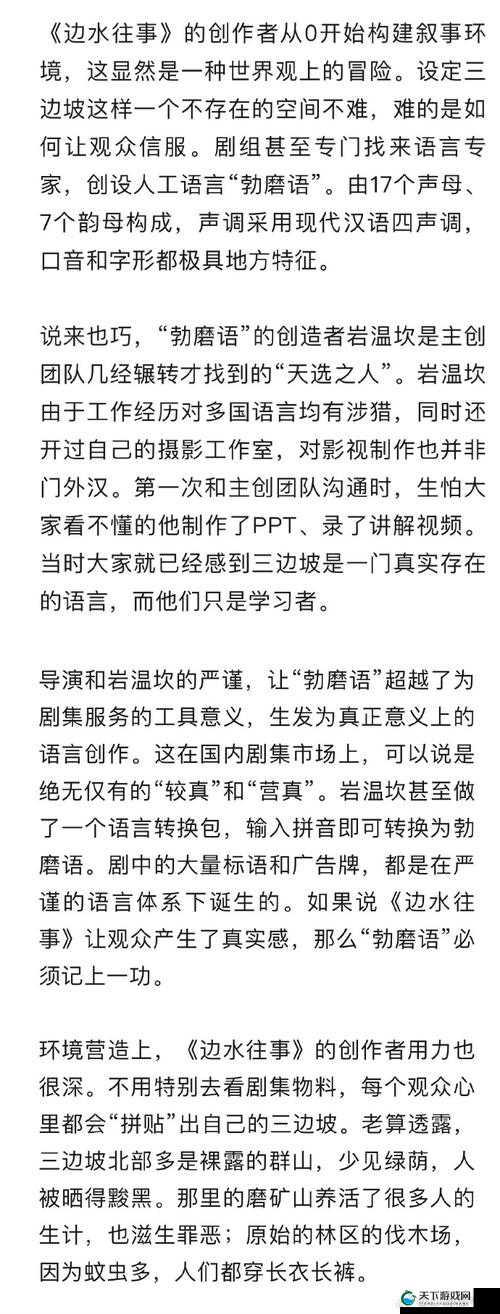 《边水往事》的创作者从0开始构建叙事环境，这显然是一种世界观上的冒险。设定三边坡这样一个不存在的空间不难，难的是如何让观众信服。剧组甚至专门找来语言专家，创设人工语言“勃磨语”。由17个声母、7个韵母构成，声调采用现代汉语四声调，口音和字形都极具地方特征。

说来也巧，“勃磨语”的创造者岩温坎是主创团队几经辗转才找到的“天选之人”。岩温坎由于工作经历对多国语言均有涉猎，同时还开过自己的摄影工作室，对影视制作也并非门外汉。第一次和主创团队沟通时，生怕大家看不懂的他制作了PPT、录了讲解视频。当时大家就已经感到三边坡是一门真实存在的语言，而他们只是学习者。

导演和岩温坎的严谨，让“勃磨语”超越了为剧集服务的工具意义，生发为真正意义上的语言创作。这在国内剧集市场上，可以说是绝无仅有的“较真”和“营真”。岩温坎甚至做了一个语言转换包，输入拼音即可转换为勃磨语。剧中的大量标语和广告牌，都是在严谨的语言体系下诞生的。如果说《边水往事》让观众产生了真实感，那么“勃磨语”必须记上一功。

环境营造上，《边水往事》的创作者用力也很深。不用特别去看剧集物料，每个观众心里都会“拼贴”出自己的三边坡。老算透露，三边坡北部多是裸露的群山，少见绿荫，人被晒得黢黑。那里的磨矿山养活了很多人的生计，也滋生罪恶；原始的林区的伐木场，因为蚊虫多，人们都穿长衣长裤。

天下游戏网